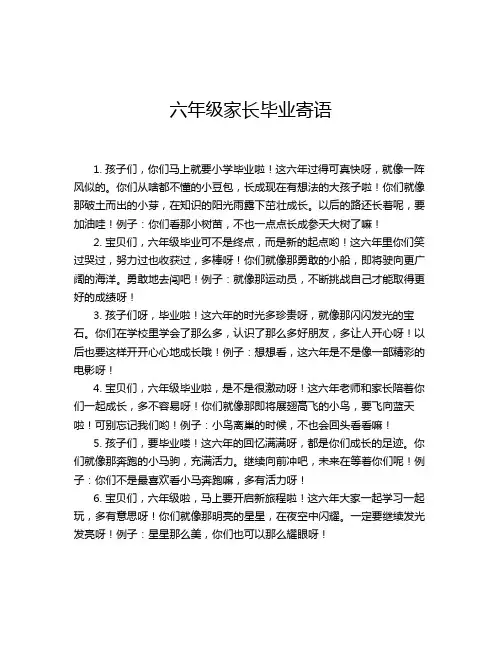 六年级家长毕业寄语

1. 孩子们，你们马上就要小学毕业啦！这六年过得可真快呀，就像一阵风似的。你们从啥都不懂的小豆包，长成现在有想法的大孩子啦！你们就像那破土而出的小芽，在知识的阳光雨露下茁壮成长。以后的路还长着呢，要加油哇！例子：你们看那小树苗，不也一点点长成参天大树了嘛！

2. 宝贝们，六年级毕业可不是终点，而是新的起点哟！这六年里你们笑过哭过，努力过也收获过，多棒呀！你们就像那勇敢的小船，即将驶向更广阔的海洋。勇敢地去闯吧！例子：就像那运动员，不断挑战自己才能取得更好的成绩呀！

3. 孩子们呀，毕业啦！这六年的时光多珍贵呀，就像那闪闪发光的宝石。你们在学校里学会了那么多，认识了那么多好朋友，多让人开心呀！以后也要这样开开心心地成长哦！例子：想想看，这六年是不是像一部精彩的电影呀！

4. 宝贝们，六年级毕业啦，是不是很激动呀！这六年老师和家长陪着你们一起成长，多不容易呀！你们就像那即将展翅高飞的小鸟，要飞向蓝天啦！可别忘记我们哟！例子：小鸟离巢的时候，不也会回头看看嘛！

5. 孩子们，要毕业喽！这六年的回忆满满呀，都是你们成长的足迹。你们就像那奔跑的小马驹，充满活力。继续向前冲吧，未来在等着你们呢！例子：你们不是最喜欢看小马奔跑嘛，多有活力呀！

6. 宝贝们，六年级啦，马上要开启新旅程啦！这六年大家一起学习一起玩，多有意思呀！你们就像那明亮的星星，在夜空中闪耀。一定要继续发光发亮呀！例子：星星那么美，你们也可以那么耀眼呀！